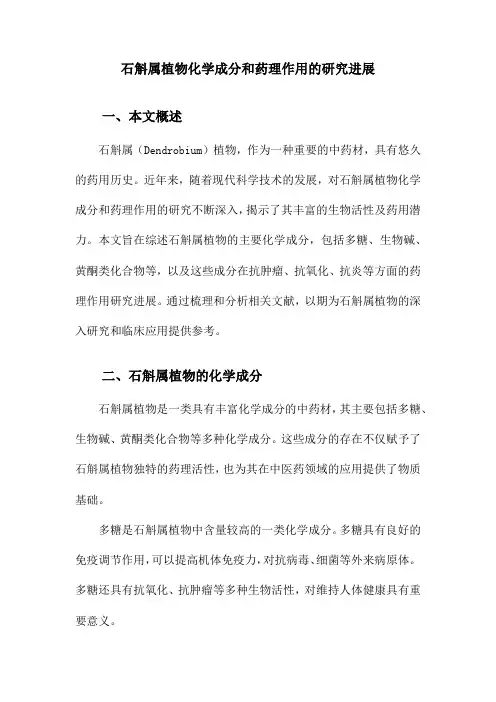 石斛属植物化学成分和药理作用的研究进展

一、本文概述

石斛属（Dendrobium）植物，作为一种重要的中药材，具有悠久的药用历史。近年来，随着现代科学技术的发展，对石斛属植物化学成分和药理作用的研究不断深入，揭示了其丰富的生物活性及药用潜力。本文旨在综述石斛属植物的主要化学成分，包括多糖、生物碱、黄酮类化合物等，以及这些成分在抗肿瘤、抗氧化、抗炎等方面的药理作用研究进展。通过梳理和分析相关文献，以期为石斛属植物的深入研究和临床应用提供参考。

二、石斛属植物的化学成分

石斛属植物是一类具有丰富化学成分的中药材，其主要包括多糖、生物碱、黄酮类化合物等多种化学成分。这些成分的存在不仅赋予了石斛属植物独特的药理活性，也为其在中医药领域的应用提供了物质基础。

多糖是石斛属植物中含量较高的一类化学成分。多糖具有良好的免疫调节作用，可以提高机体免疫力，对抗病毒、细菌等外来病原体。多糖还具有抗氧化、抗肿瘤等多种生物活性，对维持人体健康具有重要意义。